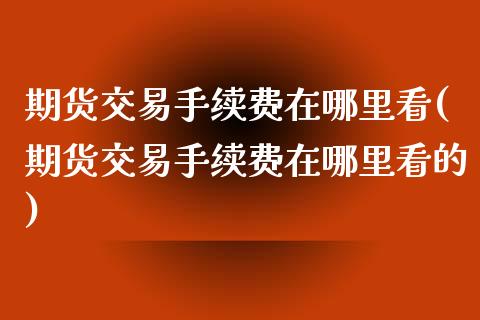 期货交易手续费在哪里看(期货交易手续费在哪里看的)